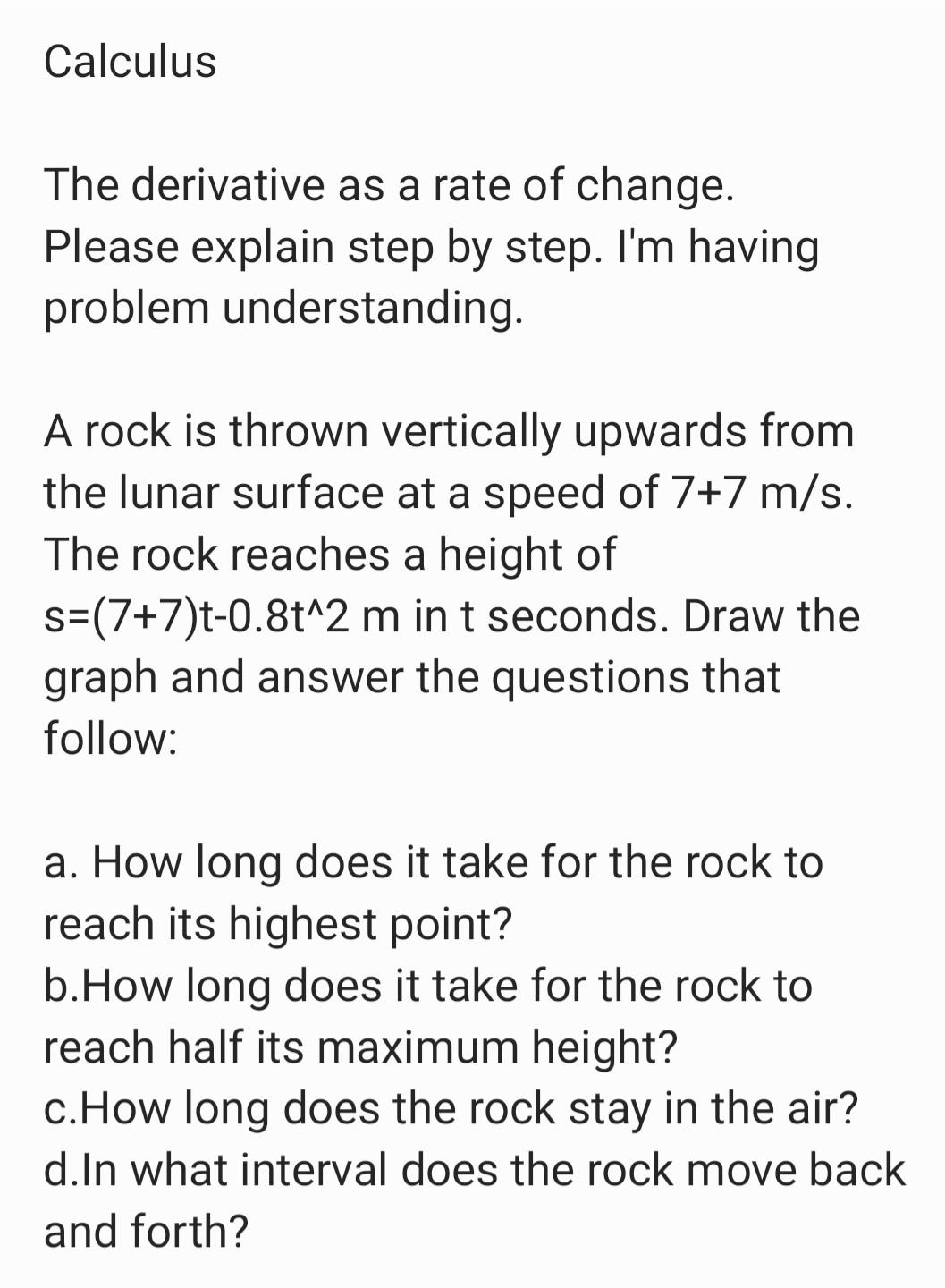 Calculus

The derivative as a rate of change. Please explain step by step. I'm having problem understanding.

A rock is thrown vertically upwards from the lunar surface at a speed of 7+7 m/s. The rock reaches a height of s=(7+7)t-0.8t^2 m in t seconds. Draw the graph and answer the questions that follow:

a. How long does it take for the rock to reach its highest point?
b.How long does it take for the rock to reach half its maximum height?
c.How long does the rock stay in the air?
d.In what interval does the rock move back and forth?